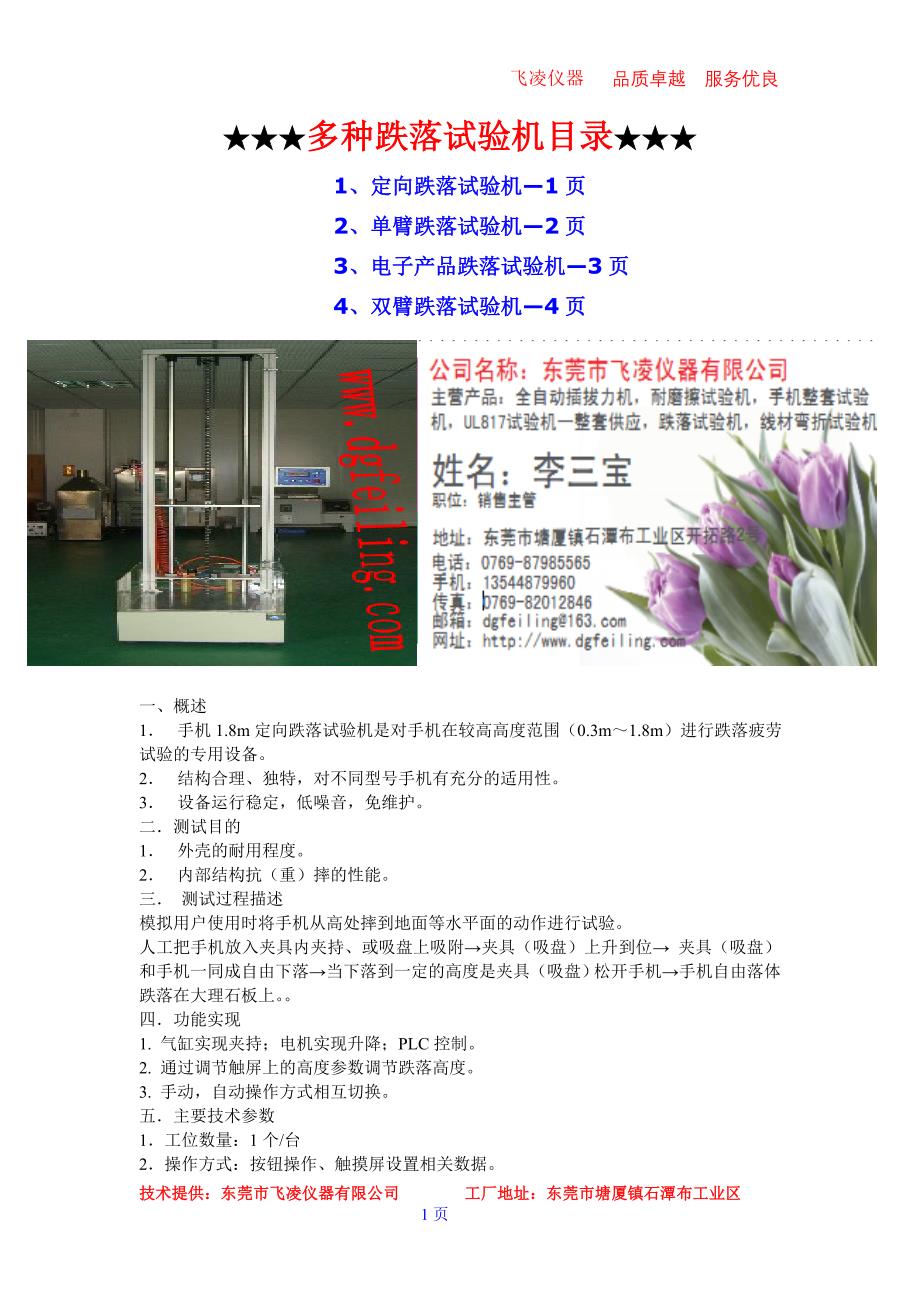 飞凌仪器　品质卓越　服务优良

★★★多种跌落试验机目录★★★

1、定向跌落试验机—1 页

2、单臂跌落试验机—2 页

3、电子产品跌落试验机—3 页

4、双臂跌落试验机—4 页

www.dgfeiling.com

公司名称：东莞市飞凌仪器有限公司
主营产品：全自动插拔力机，耐磨擦试验机，手机整套试验机，UL817试验机一整套供应，跌落试验机，线材弯折试验机

姓名：李三宝
职位：销售主管

地址：东莞市塘厦镇石潭布工业区开拓路2号
电话：0769-87985565
手机：13544879960
传真：0769-82012846
邮箱：dgfeiling@163.com
网址：http://www.dgfeiling.com

一、概述
1． 手机 1.8m 定向跌落试验机是对手机在较高高度范围（0.3m～1.8m）进行跌落疲劳试验的专用设备。
2． 结构合理、独特，对不同型号手机有充分的适用性。
3． 设备运行稳定，低噪音，免维护。
二．测试目的
1． 外壳的耐用程度。
2． 内部结构抗（重）摔的性能。
三． 测试过程描述
模拟用户使用时将手机从高处摔到地面等水平面的动作进行试验。
人工把手机放入夹具内夹持、或吸盘上吸附→夹具（吸盘）上升到位→ 夹具（吸盘）和手机一同成自由下落→当下落到一定的高度是夹具（吸盘）松开手机→手机自由落体跌落在大理石板上。。
四．功能实现
1. 气缸实现夹持；电机实现升降；PLC 控制。
2. 通过调节触屏上的高度参数调节跌落高度。
3. 手动，自动操作方式相互切换。
五．主要技术参数
1．工位数量：1 个/台
2．操作方式：按钮操作、触摸屏设置相关数据。

技术提供：东莞市飞凌仪器有限公司　　工厂地址：东莞市塘厦镇石潭布工业区

1 页